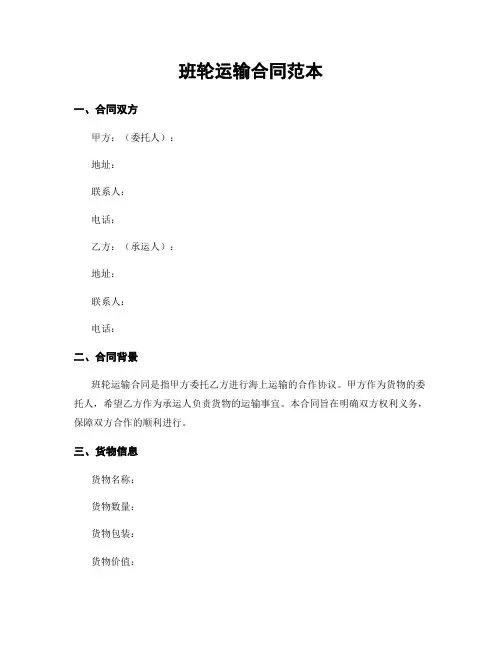 班轮运输合同范本

一、合同双方

甲方：（委托人）：

地址：

联系人：

电话：

乙方：（承运人）：

地址：

联系人：

电话：

二、合同背景

班轮运输合同是指甲方委托乙方进行海上运输的合作协议。甲方作为货物的委托人，希望乙方作为承运人负责货物的运输事宜。本合同旨在明确双方权利义务，保障双方合作的顺利进行。

三、货物信息

货物名称：

货物数量：

货物包装：

货物价值：